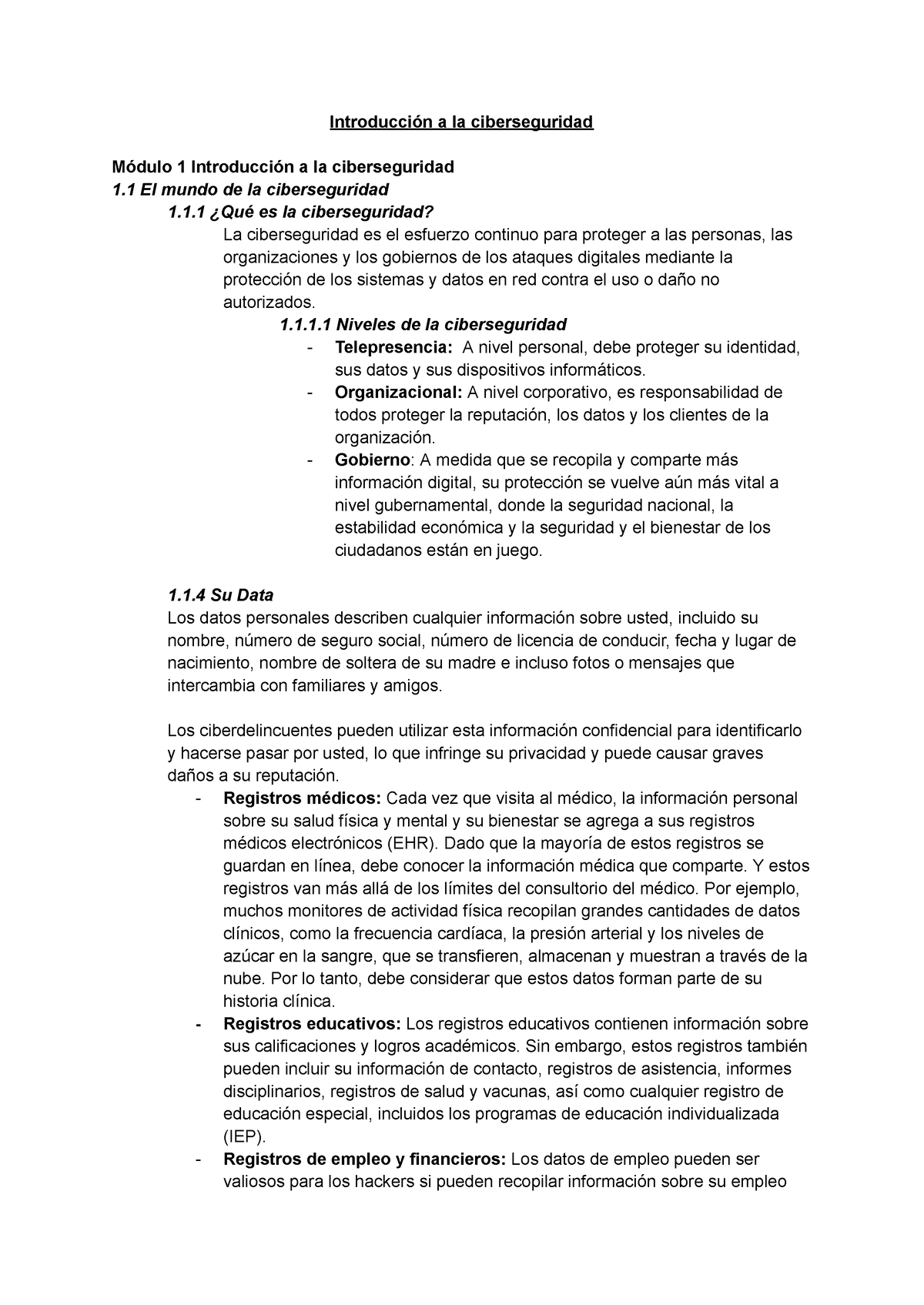 Introducción a la ciberseguridad

Módulo 1 Introducción a la ciberseguridad
1.1 El mundo de la ciberseguridad
1.1.1 ¿Qué es la ciberseguridad?
La ciberseguridad es el esfuerzo continuo para proteger a las personas, las organizaciones y los gobiernos de los ataques digitales mediante la protección de los sistemas y datos en red contra el uso o daño no autorizados.
1.1.1.1 Niveles de la ciberseguridad
- Telepresencia: A nivel personal, debe proteger su identidad, sus datos y sus dispositivos informáticos.
- Organizacional: A nivel corporativo, es responsabilidad de todos proteger la reputación, los datos y los clientes de la organización.
- Gobierno: A medida que se recopila y comparte más información digital, su protección se vuelve aún más vital a nivel gubernamental, donde la seguridad nacional, la estabilidad económica y la seguridad y el bienestar de los ciudadanos están en juego.

1.1.4 Su Data
Los datos personales describen cualquier información sobre usted, incluido su nombre, número de seguro social, número de licencia de conducir, fecha y lugar de nacimiento, nombre de soltera de su madre e incluso fotos o mensajes que intercambia con familiares y amigos.

Los ciberdelincuentes pueden utilizar esta información confidencial para identificarlo y hacerse pasar por usted, lo que infringe su privacidad y puede causar graves daños a su reputación.
- Registros médicos: Cada vez que visita al médico, la información personal sobre su salud física y mental y su bienestar se agrega a sus registros médicos electrónicos (EHR). Dado que la mayoría de estos registros se guardan en línea, debe conocer la información médica que comparte. Y estos registros van más allá de los límites del consultorio del médico. Por ejemplo, muchos monitores de actividad física recopilan grandes cantidades de datos clínicos, como la frecuencia cardíaca, la presión arterial y los niveles de azúcar en la sangre, que se transfieren, almacenan y muestran a través de la nube. Por lo tanto, debe considerar que estos datos forman parte de su historia clínica.
- Registros educativos: Los registros educativos contienen información sobre sus calificaciones y logros académicos. Sin embargo, estos registros también pueden incluir su información de contacto, registros de asistencia, informes disciplinarios, registros de salud y vacunas, así como cualquier registro de educación especial, incluidos los programas de educación individualizada (IEP).
- Registros de empleo y financieros: Los datos de empleo pueden ser valiosos para los hackers si pueden recopilar información sobre su empleo